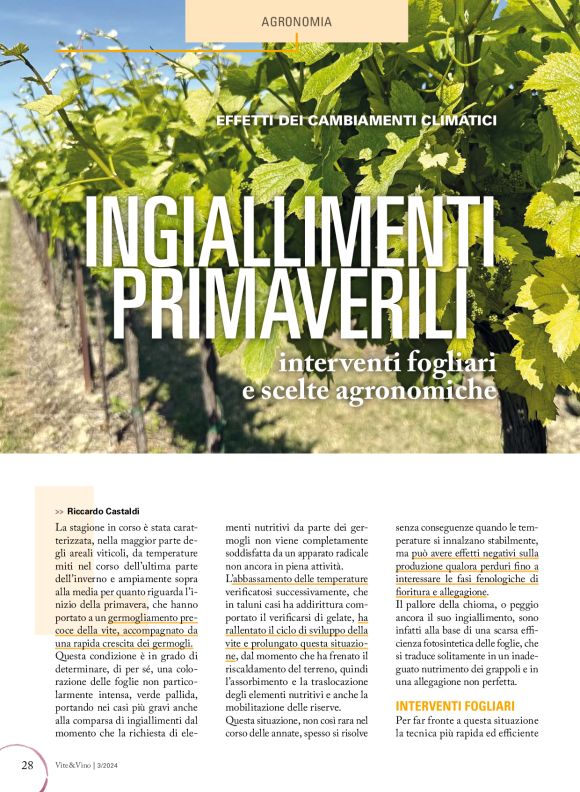 AGRONOMIA

EFFETTI DEI CAMBIAMENTI CLIMATICI

INGIALLIMENTI PRIMAVERILI

interventi fogliari e scelte agronomiche

>> Riccardo Castaldi

La stagione in corso è stata caratterizzata, nella maggior parte degli areali viticoli, da temperature miti nel corso dell'ultima parte dell'inverno e ampiamente sopra alla media per quanto riguarda l'inizio della primavera, che hanno portato a un germogliamento precoce della vite, accompagnato da una rapida crescita dei germogli.
Questa condizione è in grado di determinare, di per sé, una colorazione delle foglie non particolarmente intensa, verde pallida, portando nei casi più gravi anche alla comparsa di ingiallimenti dal momento che la richiesta di elementi nutritivi da parte dei germogli non viene completamente soddisfatta da un apparato radicale non ancora in piena attività.
L'abbassamento delle temperature verificatosi successivamente, che in taluni casi ha addirittura comportato il verificarsi di gelate, ha rallentato il ciclo di sviluppo della vite e prolungato questa situazione, dal momento che ha frenato il riscaldamento del terreno, quindi l'assorbimento e la traslocazione degli elementi nutritivi e anche la mobilitazione delle riserve.
Questa situazione, non così rara nel corso delle annate, spesso si risolve senza conseguenze quando le temperature si innalzano stabilmente, ma può avere effetti negativi sulla produzione qualora perduri fino a interessare le fasi fenologiche di fioritura e allegagione.
Il pallore della chioma, o peggio ancora il suo ingiallimento, sono infatti alla base di una scarsa efficienza fotosintetica delle foglie, che si traduce solitamente in un inadeguato nutrimento dei grappoli e in una allegagione non perfetta.

INTERVENTI FOGLIARI

Per far fronte a questa situazione la tecnica più rapida ed efficiente

28 Vite&Vino | 3/2024